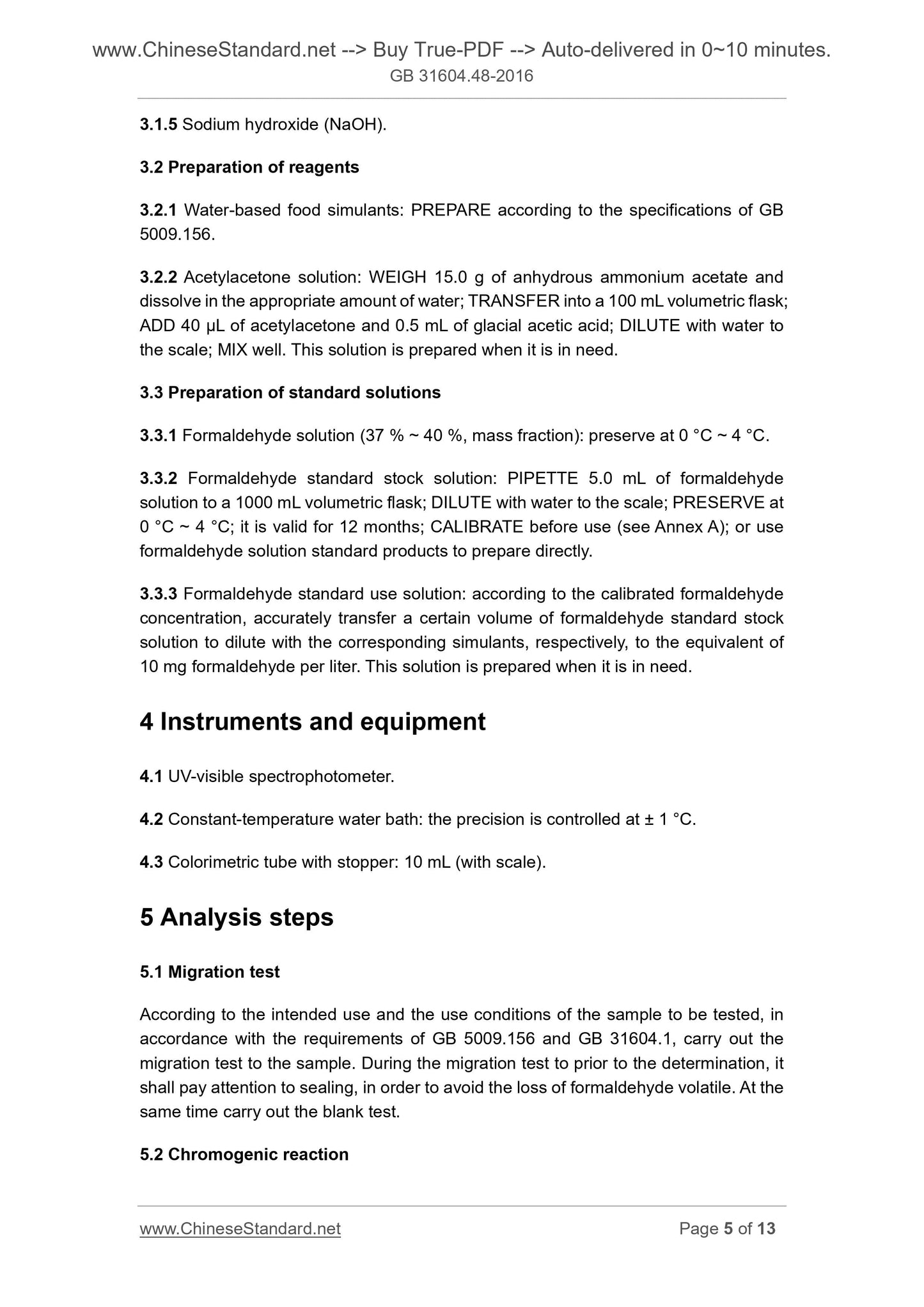 www.ChineseStandard.net --> Buy True-PDF --> Auto-delivered in 0~10 minutes.
GB 31604.48-2016

3.1.5 Sodium hydroxide (NaOH).

3.2 Preparation of reagents

3.2.1 Water-based food simulants: PREPARE according to the specifications of GB 5009.156.

3.2.2 Acetylacetone solution: WEIGH 15.0 g of anhydrous ammonium acetate and dissolve in the appropriate amount of water; TRANSFER into a 100 mL volumetric flask; ADD 40 μL of acetylacetone and 0.5 mL of glacial acetic acid; DILUTE with water to the scale; MIX well. This solution is prepared when it is in need.

3.3 Preparation of standard solutions

3.3.1 Formaldehyde solution (37 % ~ 40 %, mass fraction): preserve at 0 °C ~ 4 °C.

3.3.2 Formaldehyde standard stock solution: PIPETTE 5.0 mL of formaldehyde solution to a 1000 mL volumetric flask; DILUTE with water to the scale; PRESERVE at 0 °C ~ 4 °C; it is valid for 12 months; CALIBRATE before use (see Annex A); or use formaldehyde solution standard products to prepare directly.

3.3.3 Formaldehyde standard use solution: according to the calibrated formaldehyde concentration, accurately transfer a certain volume of formaldehyde standard stock solution to dilute with the corresponding simulants, respectively, to the equivalent of 10 mg formaldehyde per liter. This solution is prepared when it is in need.

4 Instruments and equipment

4.1 UV-visible spectrophotometer.

4.2 Constant-temperature water bath: the precision is controlled at ± 1 °C.

4.3 Colorimetric tube with stopper: 10 mL (with scale).

5 Analysis steps

5.1 Migration test

According to the intended use and the use conditions of the sample to be tested, in accordance with the requirements of GB 5009.156 and GB 31604.1, carry out the migration test to the sample. During the migration test to prior to the determination, it shall pay attention to sealing, in order to avoid the loss of formaldehyde volatile. At the same time carry out the blank test.

5.2 Chromogenic reaction

www.ChineseStandard.net Page 5 of 13